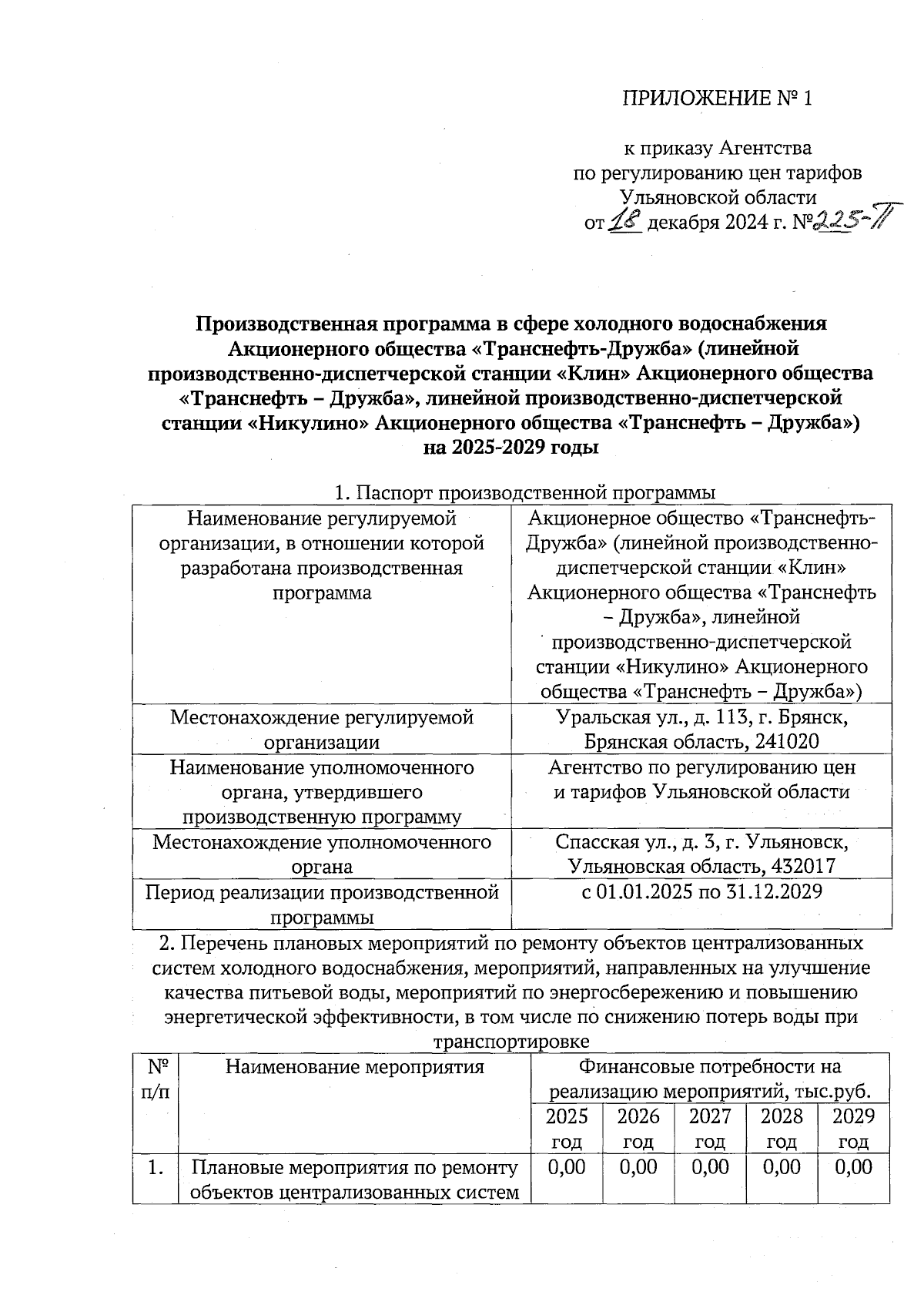 ПРИЛОЖЕНИЕ № 1

к приказу Агентства по регулированию цен тарифов Ульяновской области от 18 декабря 2024 г. №225-П

Производственная программа в сфере холодного водоснабжения Акционерного общества «Транснефть-Дружба» (линейной производственно-диспетчерской станции «Клин» Акционерного общества «Транснефть – Дружба», линейной производственно-диспетчерской станции «Никулино» Акционерного общества «Транснефть – Дружба») на 2025-2029 годы

1. Паспорт производственной программы

| Наименование регулируемой организации, в отношении которой разработана производственная программа | Акционерное общество «Транснефть-Дружба» (линейной производственно-диспетчерской станции «Клин» Акционерного общества «Транснефть – Дружба», линейной производственно-диспетчерской станции «Никулино» Акционерного общества «Транснефть – Дружба») |
|---|---|
| Местонахождение регулируемой организации | Уральская ул., д. 113, г. Брянск, Брянская область, 241020 |
| Наименование уполномоченного органа, утвердившего производственную программу | Агентство по регулированию цен и тарифов Ульяновской области |
| Местонахождение уполномоченного органа | Спасская ул., д. 3, г. Ульяновск, Ульяновская область, 432017 |
| Период реализации производственной программы | с 01.01.2025 по 31.12.2029 |

2. Перечень плановых мероприятий по ремонту объектов централизованных систем холодного водоснабжения, мероприятий, направленных на улучшение качества питьевой воды, мероприятий по энергосбережению и повышению энергетической эффективности, в том числе по снижению потерь воды при транспортировке

| № п/п | Наименование мероприятия | Финансовые потребности на реализацию мероприятий, тыс.руб. | | | | |
|---|---|---|---|---|---|---|
| | | 2025 год | 2026 год | 2027 год | 2028 год | 2029 год |
| 1. | Плановые мероприятия по ремонту объектов централизованных систем | 0,00 | 0,00 | 0,00 | 0,00 | 0,00 |